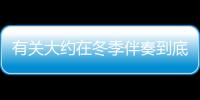 有关大约在冬季伴奏到底